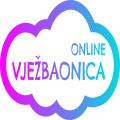 ONLINE
VJEŽBAONICA